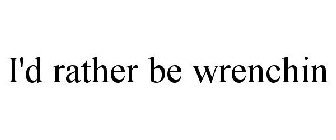 I'd rather be wrenchin